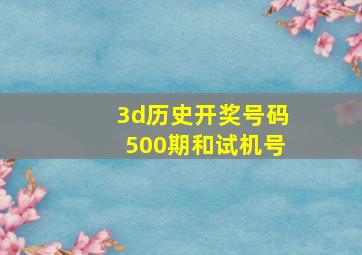 3d历史开奖号码
500期和试机号